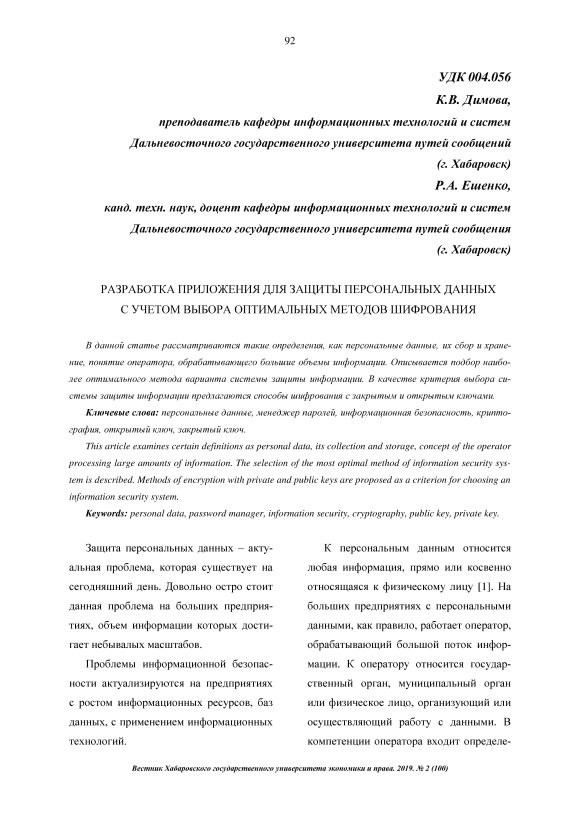 92

УДК 004.056

К.В. Димова,

преподаватель кафедры информационных технологий и систем Дальневосточного государственного университета путей сообщений (г. Хабаровск)

Р.А. Ешенко,

канд. техн. наук, доцент кафедры информационных технологий и систем Дальневосточного государственного университета путей сообщения (г. Хабаровск)

РАЗРАБОТКА ПРИЛОЖЕНИЯ ДЛЯ ЗАЩИТЫ ПЕРСОНАЛЬНЫХ ДАННЫХ С УЧЕТОМ ВЫБОРА ОПТИМАЛЬНЫХ МЕТОДОВ ШИФРОВАНИЯ

В данной статье рассматриваются такие определения, как персональные данные, их сбор и хранение, понятие оператора, обрабатывающего большие объемы информации. Описывается подбор наиболее оптимального метода варианта системы защиты информации. В качестве критерия выбора системы защиты информации предлагаются способы шифрования с закрытым и открытым ключами.

Ключевые слова: персональные данные, менеджер паролей, информационная безопасность, криптография, открытый ключ, закрытый ключ.

This article examines certain definitions as personal data, its collection and storage, concept of the operator processing large amounts of information. The selection of the most optimal method of information security system is described. Methods of encryption with private and public keys are proposed as a criterion for choosing an information security system.

Keywords: personal data, password manager, information security, cryptography, public key, private key.

Защита персональных данных – актуальная проблема, которая существует на сегодняшний день. Довольно остро стоит данная проблема на больших предприятиях, объем информации которых достигает небывалых масштабов.

Проблемы информационной безопасности актуализируются на предприятиях с ростом информационных ресурсов, баз данных, с применением информационных технологий.

К персональным данным относится любая информация, прямо или косвенно относящаяся к физическому лицу [1]. На больших предприятиях с персональными данными, как правило, работает оператор, обрабатывающий большой поток информации. К оператору относится государственный орган, муниципальный орган или физическое лицо, организующий или осуществляющий работу с данными. В компетенции оператора входит определе-

Вестник Хабаровского государственного университета экономики и права. 2019. № 2 (100)